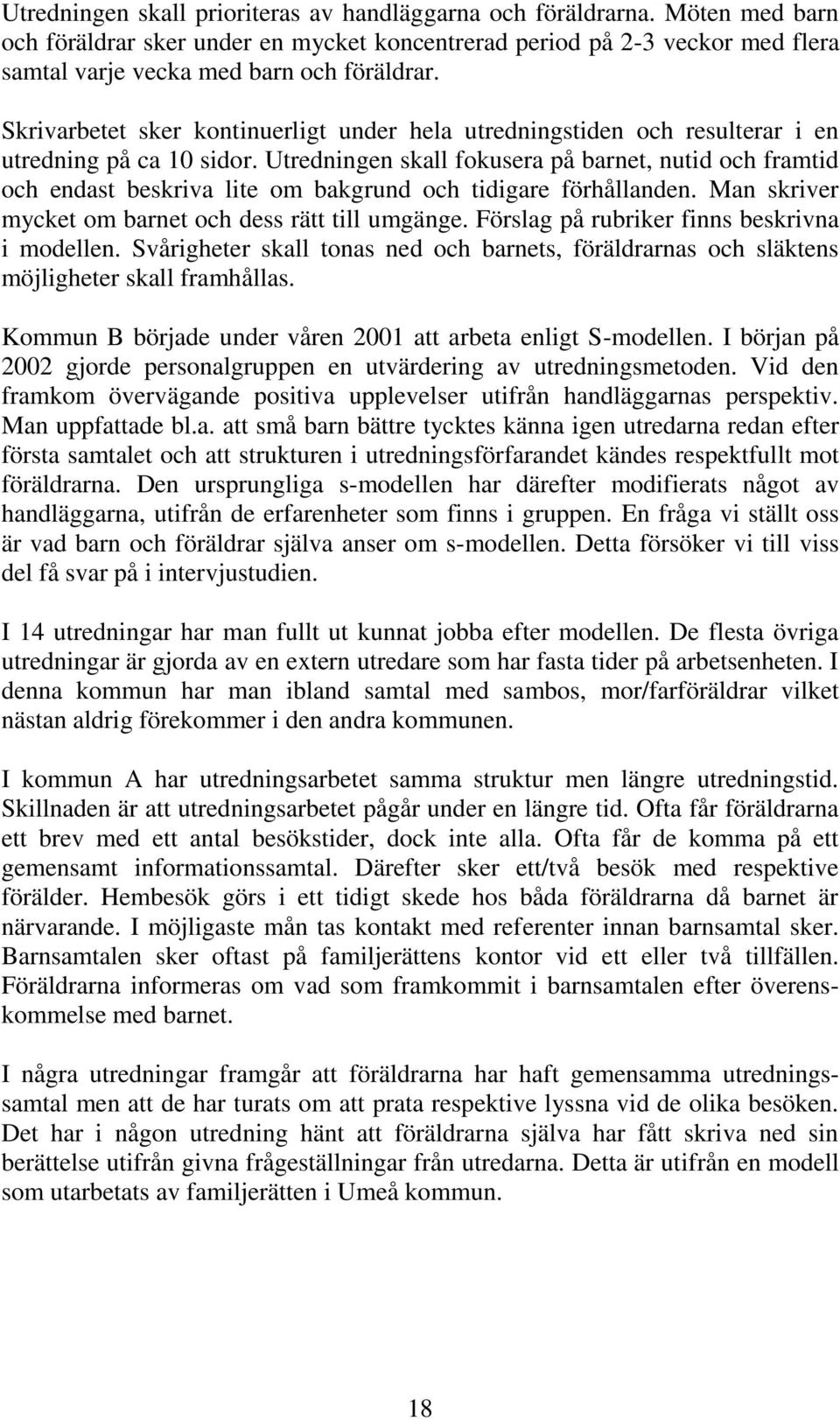 Utredningen skall prioriteras av handläggarna och föräldrarna. Möten med barn och föräldrar sker under en mycket koncentrerad period på 2-3 veckor med flera samtal varje vecka med barn och föräldrar.

Skrivarbetet sker kontinuerligt under hela utredningstiden och resulterar i en utredning på ca 10 sidor. Utredningen skall fokusera på barnet, nutid och framtid och endast beskriva lite om bakgrund och tidigare förhållanden. Man skriver mycket om barnet och dess rätt till umgänge. Förslag på rubriker finns beskrivna i modellen. Svårigheter skall tonas ned och barnets, föräldrarnas och släktens möjligheter skall framhållas.

Kommun B började under våren 2001 att arbeta enligt S-modellen. I början på 2002 gjorde personalgruppen en utvärdering av utredningsmetoden. Vid den framkom övervägande positiva upplevelser utifrån handläggarnas perspektiv. Man uppfattade bl.a. att små barn bättre tycktes känna igen utredarna redan efter första samtalet och att strukturen i utredningsförfarandet kändes respektfullt mot föräldrarna. Den ursprungliga s-modellen har därefter modifierats något av handläggarna, utifrån de erfarenheter som finns i gruppen. En fråga vi ställt oss är vad barn och föräldrar själva anser om s-modellen. Detta försöker vi till viss del få svar på i intervjustudien.

I 14 utredningar har man fullt ut kunnat jobba efter modellen. De flesta övriga utredningar är gjorda av en extern utredare som har fasta tider på arbetsenheten. I denna kommun har man ibland samtal med sambos, mor/farföräldrar vilket nästan aldrig förekommer i den andra kommunen.

I kommun A har utredningsarbetet samma struktur men längre utredningstid. Skillnaden är att utredningsarbetet pågår under en längre tid. Ofta får föräldrarna ett brev med ett antal besökstider, dock inte alla. Ofta får de komma på ett gemensamt informationssamtal. Därefter sker ett/två besök med respektive förälder. Hembesök görs i ett tidigt skede hos båda föräldrarna då barnet är närvarande. I möjligaste mån tas kontakt med referenter innan barnsamtal sker. Barnsamtalen sker oftast på familjerättens kontor vid ett eller två tillfällen. Föräldrarna informeras om vad som framkommit i barnsamtalen efter överenskommelse med barnet.

I några utredningar framgår att föräldrarna har haft gemensamma utredningssamtal men att de har turats om att prata respektive lyssna vid de olika besöken. Det har i någon utredning hänt att föräldrarna själva har fått skriva ned sin berättelse utifrån givna frågeställningar från utredarna. Detta är utifrån en modell som utarbetats av familjerätten i Umeå kommun.

18